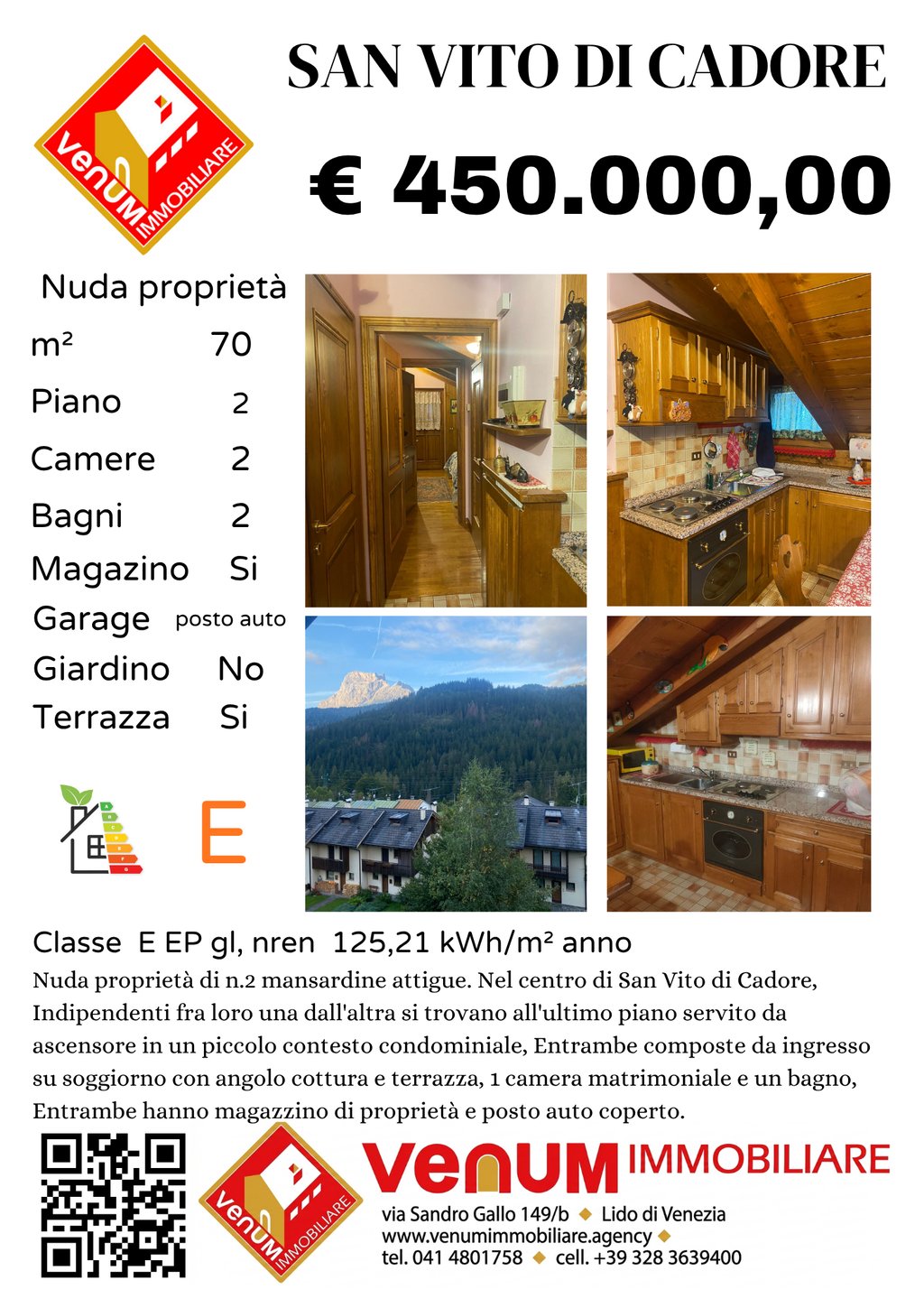 venUM IMMOBILIARE

SAN VITO DI CADORE

€ 450.000,00

Nuda proprietà

m² 70

Piano 2

Camere 2

Bagni 2

Magazino Si

Garage posto auto

Giardino No

Terrazza Si

E

Classe E EP gl, nren 125,21 kWh/m² anno

Nuda proprietà di n.2 mansardine attigue. Nel centro di San Vito di Cadore, Indipendenti fra loro una dall'altra si trovano all'ultimo piano servito da ascensore in un piccolo contesto condominiale, Entrambe composte da ingresso su soggiorno con angolo cottura e terrazza, 1 camera matrimoniale e un bagno, Entrambe hanno magazzino di proprietà e posto auto coperto.

venUM IMMOBILIARE

venUM IMMOBILIARE

via Sandro Gallo 149/b ◆ Lido di Venezia
www.venumimmobiliare.agency ◆
tel. 041 4801758 ◆ cell. +39 328 3639400